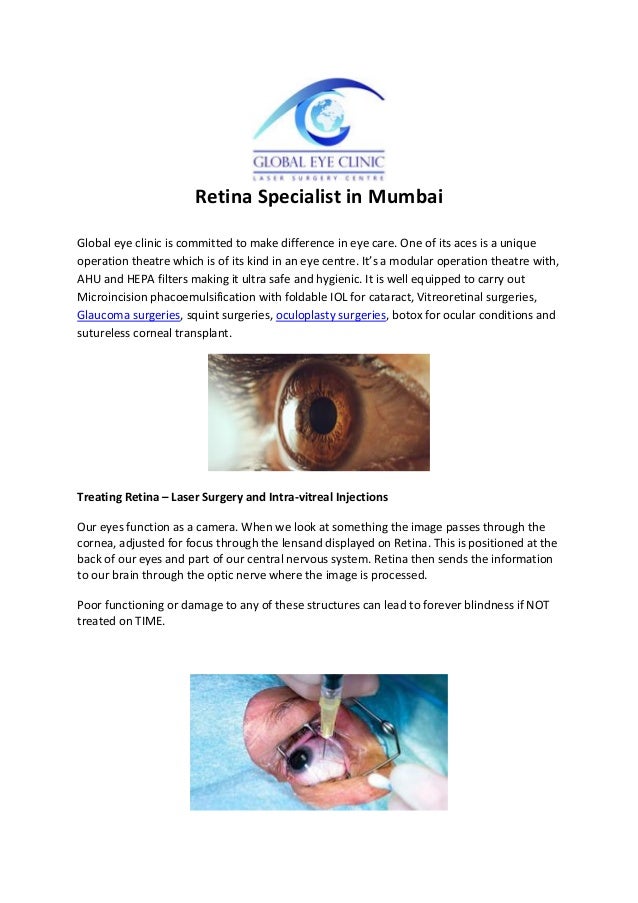 GLOBAL EYE CLINIC
LASER SURGERY CENTRE

Retina Specialist in Mumbai

Global eye clinic is committed to make difference in eye care. One of its aces is a unique operation theatre which is of its kind in an eye centre. It's a modular operation theatre with, AHU and HEPA filters making it ultra safe and hygienic. It is well equipped to carry out Microincision phacoemulsification with foldable IOL for cataract, Vitreoretinal surgeries, Glaucoma surgeries, squint surgeries, oculoplasty surgeries, botox for ocular conditions and sutureless corneal transplant.

Treating Retina – Laser Surgery and Intra-vitreal Injections

Our eyes function as a camera. When we look at something the image passes through the cornea, adjusted for focus through the lensand displayed on Retina. This is positioned at the back of our eyes and part of our central nervous system. Retina then sends the information to our brain through the optic nerve where the image is processed.

Poor functioning or damage to any of these structures can lead to forever blindness if NOT treated on TIME.